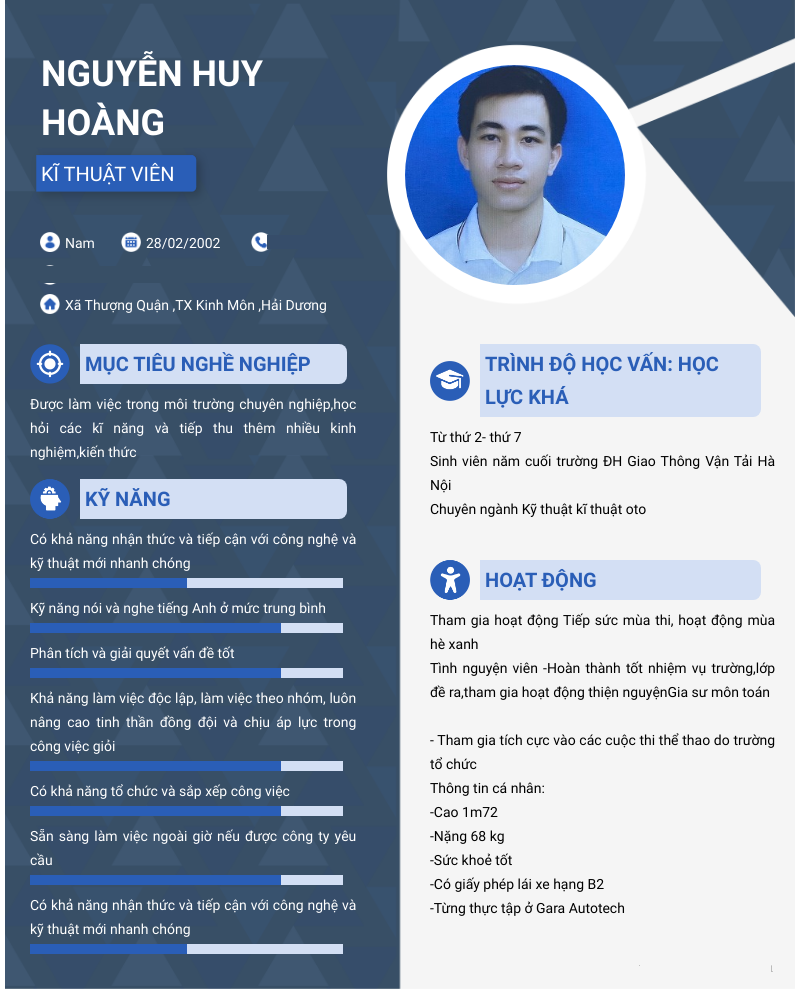 NGUYỄN HUY HOÀNG

KĨ THUẬT VIÊN

Nam 28/02/2002

Xã Thượng Quận ,TX Kinh Môn ,Hải Dương

MỤC TIÊU NGHỀ NGHIỆP

Được làm việc trong môi trường chuyên nghiệp,học hỏi các kĩ năng và tiếp thu thêm nhiều kinh nghiệm,kiến thức

KỸ NĂNG

Có khả năng nhận thức và tiếp cận với công nghệ và kỹ thuật mới nhanh chóng

Kỹ năng nói và nghe tiếng Anh ở mức trung bình

Phân tích và giải quyết vấn đề tốt

Khả năng làm việc độc lập, làm việc theo nhóm, luôn nâng cao tinh thần đồng đội và chịu áp lực trong công việc giỏi

Có khả năng tổ chức và sắp xếp công việc

Sẵn sàng làm việc ngoài giờ nếu được công ty yêu cầu

Có khả năng nhận thức và tiếp cận với công nghệ và kỹ thuật mới nhanh chóng

TRÌNH ĐỘ HỌC VẤN: HỌC LỰC KHÁ

Từ thứ 2- thứ 7
Sinh viên năm cuối trường ĐH Giao Thông Vận Tải Hà Nội
Chuyên ngành Kỹ thuật kĩ thuật oto

HOẠT ĐỘNG

Tham gia hoạt động Tiếp sức mùa thi, hoạt động mùa hè xanh
Tình nguyện viên -Hoàn thành tốt nhiệm vụ trường,lớp đề ra,tham gia hoạt động thiện nguyệnGia sư môn toán

- Tham gia tích cực vào các cuộc thi thể thao do trường tổ chức
Thông tin cá nhân:
-Cao 1m72
-Nặng 68 kg
-Sức khoẻ tốt
-Có giấy phép lái xe hạng B2
-Từng thực tập ở Gara Autotech